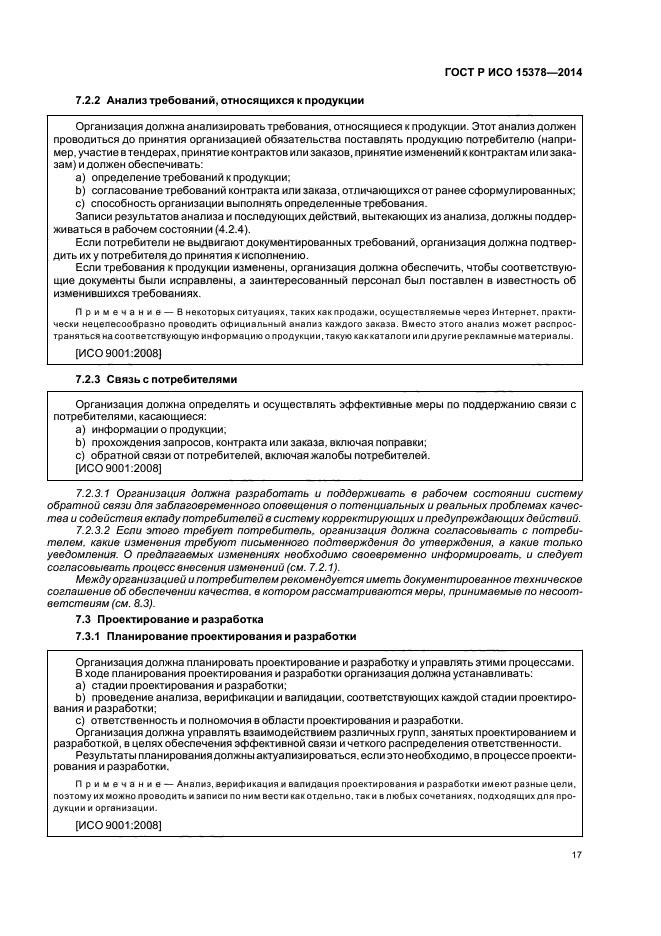 ГОСТ Р ИСО 15378—2014

7.2.2 Анализ требований, относящихся к продукции

Организация должна анализировать требования, относящиеся к продукции. Этот анализ должен проводиться до принятия организацией обязательства поставлять продукцию потребителю (например, участие в тендерах, принятие контрактов или заказов, принятие изменений к контрактам или заказам) и должен обеспечивать:
a) определение требований к продукции;
b) согласование требований контракта или заказа, отличающихся от ранее сформулированных;
c) способность организации выполнять определенные требования.
Записи результатов анализа и последующих действий, вытекающих из анализа, должны поддерживаться в рабочем состоянии (4.2.4).
Если потребители не выдвигают документированных требований, организация должна подтвердить их у потребителя до принятия к исполнению.
Если требования к продукции изменены, организация должна обеспечить, чтобы соответствующие документы были исправлены, а заинтересованный персонал был поставлен в известность об изменившихся требованиях.

Примечание — В некоторых ситуациях, таких как продажи, осуществляемые через Интернет, практически нецелесообразно проводить официальный анализ каждого заказа. Вместо этого анализ может распространяться на соответствующую информацию о продукции, такую как каталоги или другие рекламные материалы.

[ИСО 9001:2008]

7.2.3 Связь с потребителями

Организация должна определять и осуществлять эффективные меры по поддержанию связи с потребителями, касающиеся:
a) информации о продукции;
b) прохождения запросов, контракта или заказа, включая поправки;
c) обратной связи от потребителей, включая жалобы потребителей.
[ИСО 9001:2008]

7.2.3.1 Организация должна разработать и поддерживать в рабочем состоянии систему обратной связи для заблаговременного оповещения о потенциальных и реальных проблемах качества и содействия вкладу потребителей в систему корректирующих и предупреждающих действий.
7.2.3.2 Если этого требует потребитель, организация должна согласовывать с потребителем, какие изменения требуют письменного подтверждения до утверждения, а какие только уведомления. О предлагаемых изменениях необходимо своевременно информировать, и следует согласовывать процесс внесения изменений (см. 7.2.1).
Между организацией и потребителем рекомендуется иметь документированное техническое соглашение об обеспечении качества, в котором рассматриваются меры, принимаемые по несоответствиям (см. 8.3).

7.3 Проектирование и разработка

7.3.1 Планирование проектирования и разработки

Организация должна планировать проектирование и разработку и управлять этими процессами.
В ходе планирования проектирования и разработки организация должна устанавливать:
a) стадии проектирования и разработки;
b) проведение анализа, верификации и валидации, соответствующих каждой стадии проектирования и разработки;
c) ответственность и полномочия в области проектирования и разработки.
Организация должна управлять взаимодействием различных групп, занятых проектированием и разработкой, в целях обеспечения эффективной связи и четкого распределения ответственности.
Результаты планирования должны актуализироваться, если это необходимо, в процессе проектирования и разработки.

Примечание — Анализ, верификация и валидация проектирования и разработки имеют разные цели, поэтому их можно проводить и записи по ним вести как отдельно, так и в любых сочетаниях, подходящих для продукции и организации.

[ИСО 9001:2008]

17